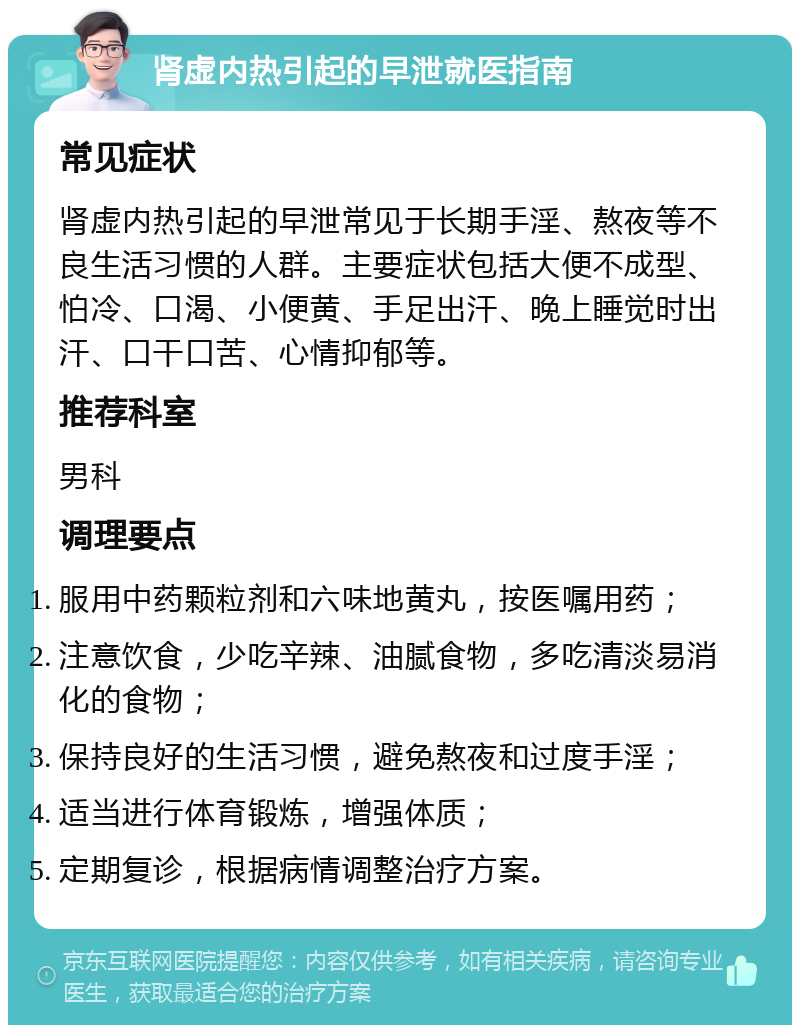 肾虚内热引起的早泄就医指南

常见症状

肾虚内热引起的早泄常见于长期手淫、熬夜等不良生活习惯的人群。主要症状包括大便不成型、怕冷、口渴、小便黄、手足出汗、晚上睡觉时出汗、口干口苦、心情抑郁等。

推荐科室

男科

调理要点

1. 服用中药颗粒剂和六味地黄丸，按医嘱用药；
2. 注意饮食，少吃辛辣、油腻食物，多吃清淡易消化的食物；
3. 保持良好的生活习惯，避免熬夜和过度手淫；
4. 适当进行体育锻炼，增强体质；
5. 定期复诊，根据病情调整治疗方案。

京东互联网医院提醒您：内容仅供参考，如有相关疾病，请咨询专业医生，获取最适合您的治疗方案